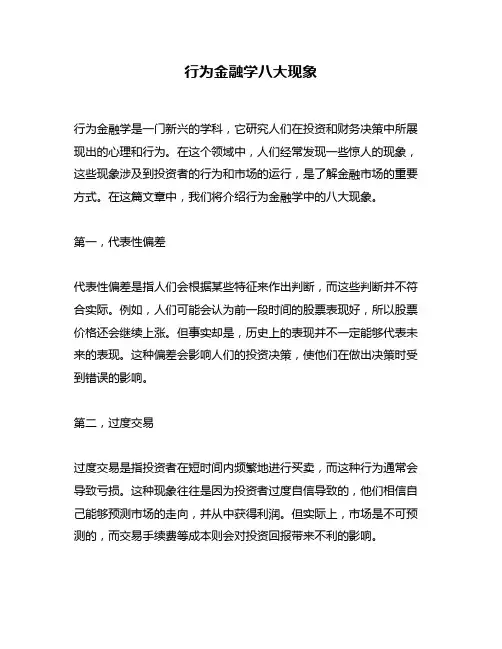 行为金融学八大现象

行为金融学是一门新兴的学科，它研究人们在投资和财务决策中所展现出的心理和行为。在这个领域中，人们经常发现一些惊人的现象，这些现象涉及到投资者的行为和市场的运行，是了解金融市场的重要方式。在这篇文章中，我们将介绍行为金融学中的八大现象。

第一，代表性偏差

代表性偏差是指人们会根据某些特征来作出判断，而这些判断并不符合实际。例如，人们可能会认为前一段时间的股票表现好，所以股票价格还会继续上涨。但事实却是，历史上的表现并不一定能够代表未来的表现。这种偏差会影响人们的投资决策，使他们在做出决策时受到错误的影响。

第二，过度交易

过度交易是指投资者在短时间内频繁地进行买卖，而这种行为通常会导致亏损。这种现象往往是因为投资者过度自信导致的，他们相信自己能够预测市场的走向，并从中获得利润。但实际上，市场是不可预测的，而交易手续费等成本则会对投资回报带来不利的影响。